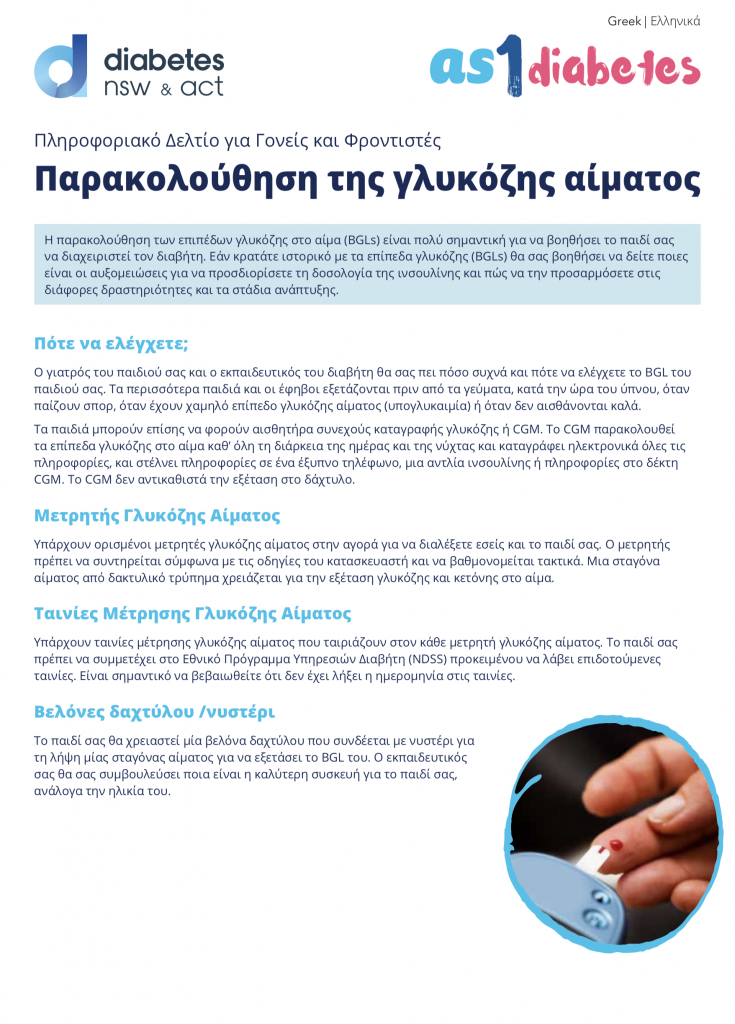 Greek | Ελληνικά

diabetes nsw & act

as1diabetes

Πληροφοριακό Δελτίο για Γονείς και Φροντιστές

Παρακολούθηση της γλυκόζης αίματος

Η παρακολούθηση των επιπέδων γλυκόζης στο αίμα (BGLs) είναι πολύ σημαντική για να βοηθήσει το παιδί σας να διαχειριστεί τον διαβήτη. Εάν κρατάτε ιστορικό με τα επίπεδα γλυκόζης (BGLs) θα σας βοηθήσει να δείτε ποιες είναι οι αυξομειώσεις για να προσδιορίσετε τη δοσολογία της ινσουλίνης και πώς να την προσαρμόσετε στις διάφορες δραστηριότητες και τα στάδια ανάπτυξης.

Πότε να ελέγχετε;

Ο γιατρός του παιδιού σας και ο εκπαιδευτικός του διαβήτη θα σας πει πόσο συχνά και πότε να ελέγχετε το BGL του παιδιού σας. Τα περισσότερα παιδιά και οι έφηβοι εξετάζονται πριν από τα γεύματα, κατά την ώρα του ύπνου, όταν παίζουν σπορ, όταν έχουν χαμηλό επίπεδο γλυκόζης αίματος (υπογλυκαιμία) ή όταν δεν αισθάνονται καλά.

Τα παιδιά μπορούν επίσης να φορούν αισθητήρα συνεχούς καταγραφής γλυκόζης ή CGM. Το CGM παρακολουθεί τα επίπεδα γλυκόζης στο αίμα καθ' όλη τη διάρκεια της ημέρας και της νύχτας και καταγράφει ηλεκτρονικά όλες τις πληροφορίες, και στέλνει πληροφορίες σε ένα έξυπνο τηλέφωνο, μια αντλία ινσουλίνης ή πληροφορίες στο δέκτη CGM. Το CGM δεν αντικαθιστά την εξέταση στο δάχτυλο.

Μετρητής Γλυκόζης Αίματος

Υπάρχουν ορισμένοι μετρητές γλυκόζης αίματος στην αγορά για να διαλέξετε εσείς και το παιδί σας. Ο μετρητής πρέπει να συντηρείται σύμφωνα με τις οδηγίες του κατασκευαστή και να βαθμονομείται τακτικά. Μια σταγόνα αίματος από δακτυλικό τρύπημα χρειάζεται για την εξέταση γλυκόζης και κετόνης στο αίμα.

Ταινίες Μέτρησης Γλυκόζης Αίματος

Υπάρχουν ταινίες μέτρησης γλυκόζης αίματος που ταιριάζουν στον κάθε μετρητή γλυκόζης αίματος. Το παιδί σας πρέπει να συμμετέχει στο Εθνικό Πρόγραμμα Υπηρεσιών Διαβήτη (NDSS) προκειμένου να λάβει επιδοτούμενες ταινίες. Είναι σημαντικό να βεβαιωθείτε ότι δεν έχει λήξει η ημερομηνία στις ταινίες.

Βελόνες δαχτύλου /νυστέρι

Το παιδί σας θα χρειαστεί μία βελόνα δαχτύλου που συνδέεται με νυστέρι για τη λήψη μίας σταγόνας αίματος για να εξετάσει το BGL του. Ο εκπαιδευτικός σας θα σας συμβουλεύσει ποια είναι η καλύτερη συσκευή για το παιδί σας, ανάλογα την ηλικία του.